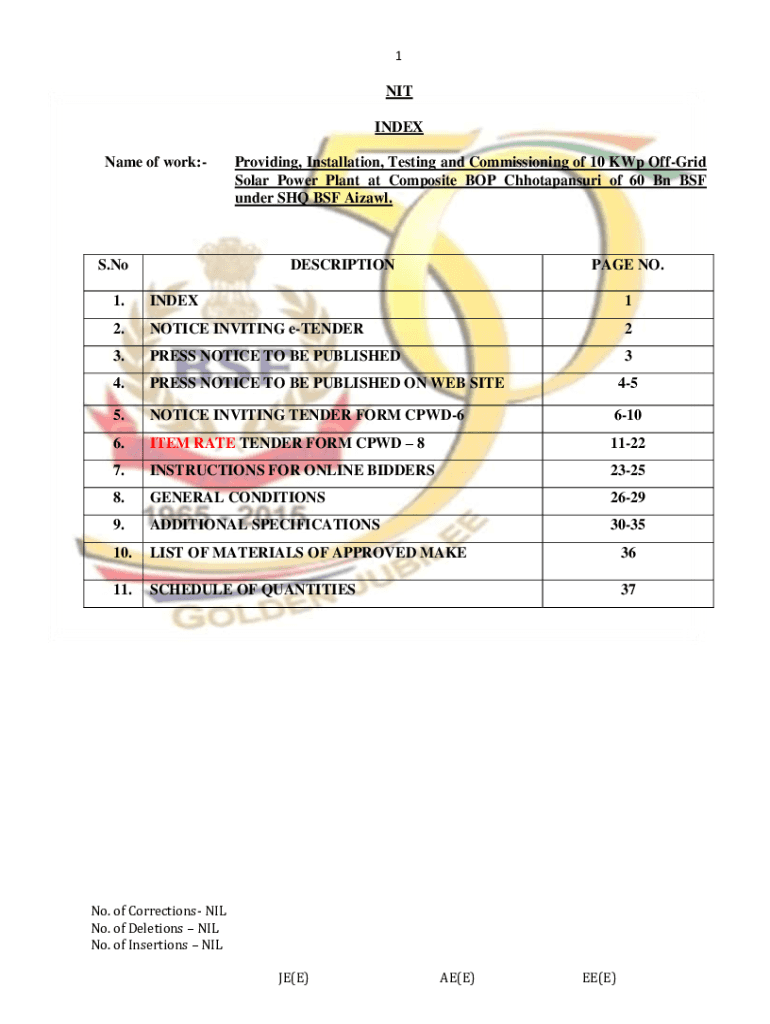 1

NIT

INDEX

Name of work:- Providing, Installation, Testing and Commissioning of 10 KWp Off-Grid Solar Power Plant at Composite BOP Chhotapansuri of 60 Bn BSF under SHQ BSF Aizawl.

| S.No | DESCRIPTION | PAGE NO. |
|---|---|---|
| 1. | INDEX | 1 |
| 2. | NOTICE INVITING e-TENDER | 2 |
| 3. | PRESS NOTICE TO BE PUBLISHED | 3 |
| 4. | PRESS NOTICE TO BE PUBLISHED ON WEB SITE | 4-5 |
| 5. | NOTICE INVITING TENDER FORM CPWD-6 | 6-10 |
| 6. | ITEM RATE TENDER FORM CPWD – 8 | 11-22 |
| 7. | INSTRUCTIONS FOR ONLINE BIDDERS | 23-25 |
| 8. | GENERAL CONDITIONS | 26-29 |
| 9. | ADDITIONAL SPECIFICATIONS | 30-35 |
| 10. | LIST OF MATERIALS OF APPROVED MAKE | 36 |
| 11. | SCHEDULE OF QUANTITIES | 37 |

BSF 1965 - 2015 GOLDEN JUBILEE

No. of Corrections - NIL
No. of Deletions – NIL
No. of Insertions – NIL

JE(E) AE(E) EE(E)